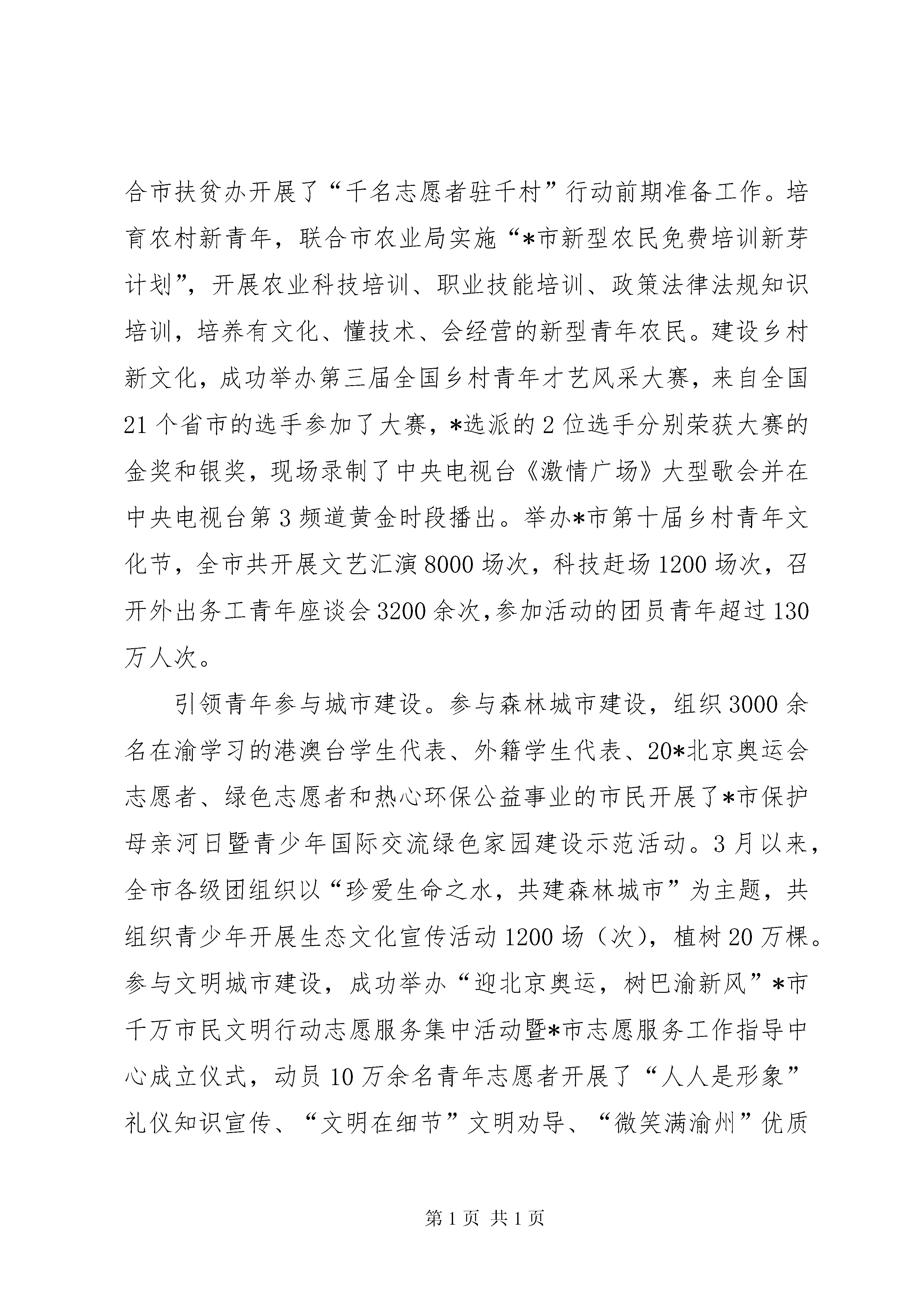 合市扶贫办开展了“千名志愿者驻千村”行动前期准备工作。培育农村新青年，联合市农业局实施“*市新型农民免费培训新芽计划”，开展农业科技培训、职业技能培训、政策法律法规知识培训，培养有文化、懂技术、会经营的新型青年农民。建设乡村新文化，成功举办第三届全国乡村青年才艺风采大赛，来自全国21个省市的选手参加了大赛，*选派的2位选手分别荣获大赛的金奖和银奖，现场录制了中央电视台《激情广场》大型歌会并在中央电视台第3频道黄金时段播出。举办*市第十届乡村青年文化节，全市共开展文艺汇演8000场次，科技赶场1200场次，召开外出务工青年座谈会3200余次,参加活动的团员青年超过130万人次。

引领青年参与城市建设。参与森林城市建设，组织3000余名在渝学习的港澳台学生代表、外籍学生代表、20*北京奥运会志愿者、绿色志愿者和热心环保公益事业的市民开展了*市保护母亲河日暨青少年国际交流绿色家园建设示范活动。3月以来，全市各级团组织以“珍爱生命之水，共建森林城市”为主题，共组织青少年开展生态文化宣传活动1200场（次），植树20万棵。参与文明城市建设，成功举办“迎北京奥运，树巴渝新风”*市千万市民文明行动志愿服务集中活动暨*市志愿服务工作指导中心成立仪式，动员10万余名青年志愿者开展了“人人是形象”礼仪知识宣传、“文明在细节”文明劝导、“微笑满渝州”优质

第1页 共1页